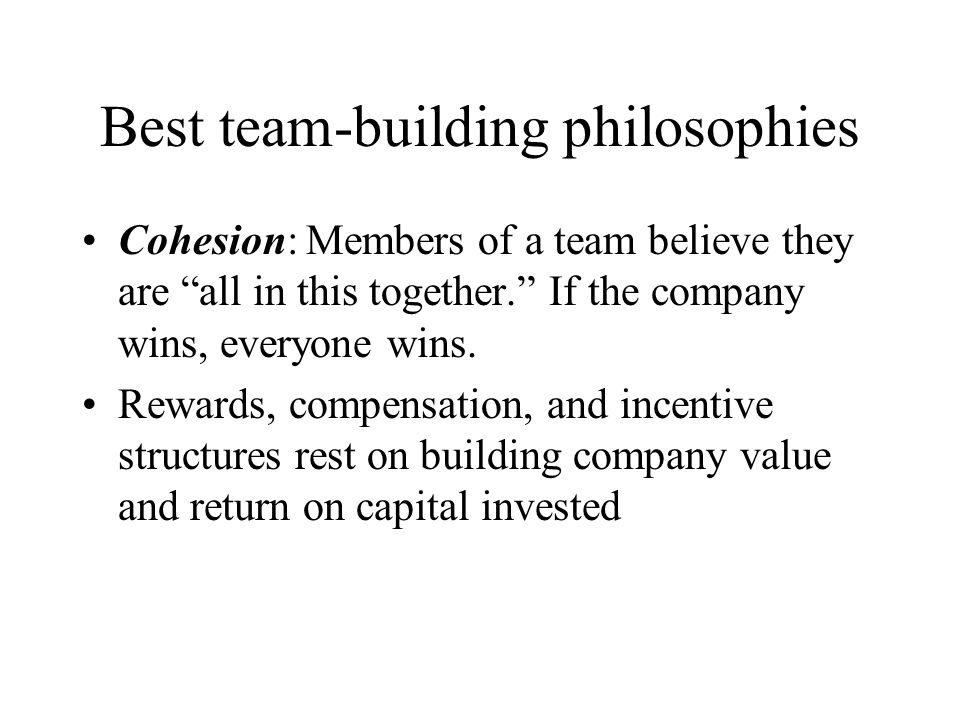 Best team-building philosophies

• Cohesion: Members of a team believe they are “all in this together.” If the company wins, everyone wins.

• Rewards, compensation, and incentive structures rest on building company value and return on capital invested